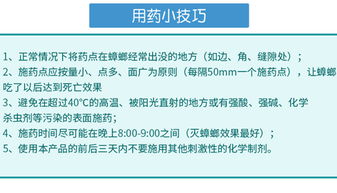 用药小技巧

1、正常情况下将药点在蟑螂经常出没的地方（如边、角、缝隙处）；
2、施药点应按量小、点多、面广为原则（每隔50mm一个施药点），让蟑螂吃了以后达到死亡效果
3、避免在超过40°C的高温、被阳光直射的地方或有强酸、强碱、化学杀虫剂等污染的表面施药；
4、施药时间尽可能在晚上8:00-9:00之间（灭蟑螂效果最好）；
5、使用本产品的前后三天内不要施用其他刺激性的化学制剂。